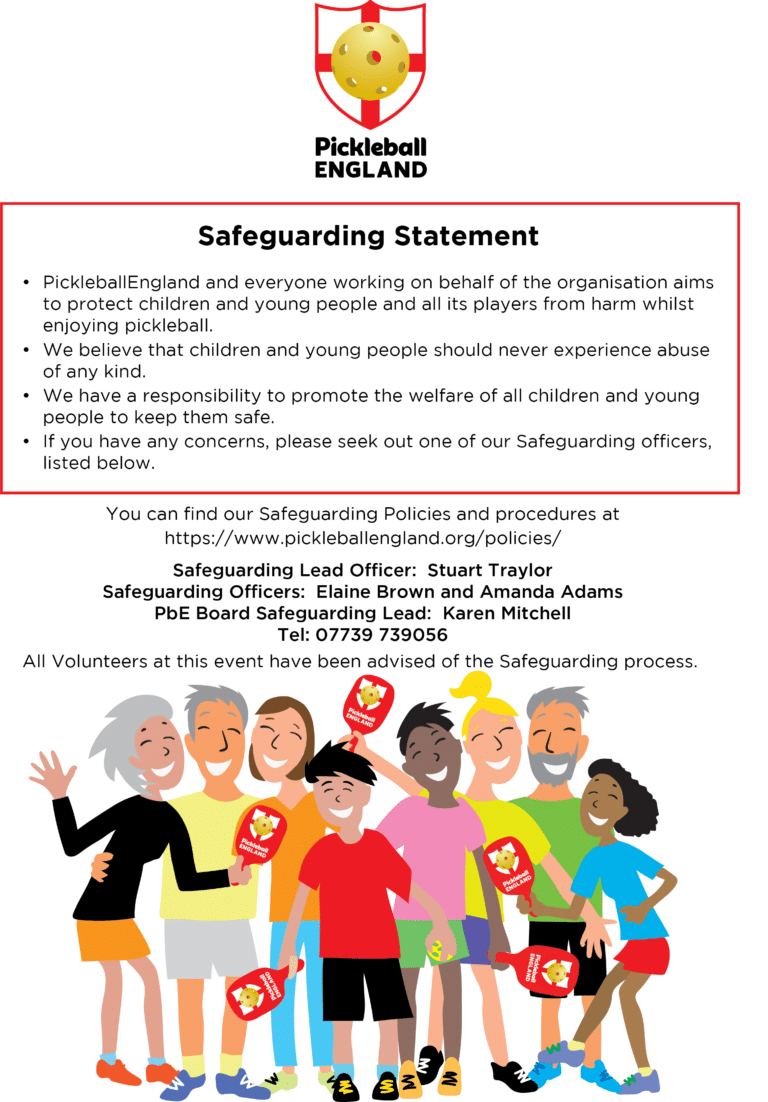 Pickleball ENGLAND

Safeguarding Statement

• PickleballEngland and everyone working on behalf of the organisation aims to protect children and young people and all its players from harm whilst enjoying pickleball.
• We believe that children and young people should never experience abuse of any kind.
• We have a responsibility to promote the welfare of all children and young people to keep them safe.
• If you have any concerns, please seek out one of our Safeguarding officers, listed below.

You can find our Safeguarding Policies and procedures at https://www.pickleballengland.org/policies/

Safeguarding Lead Officer: Stuart Traylor
Safeguarding Officers: Elaine Brown and Amanda Adams
PbE Board Safeguarding Lead: Karen Mitchell
Tel: 07739 739056

All Volunteers at this event have been advised of the Safeguarding process.

Pickleball ENGLAND
Pickleball ENGLAND
Pickleball ENGLAND
Pickleball ENGLAND
Pickleball ENGLAND